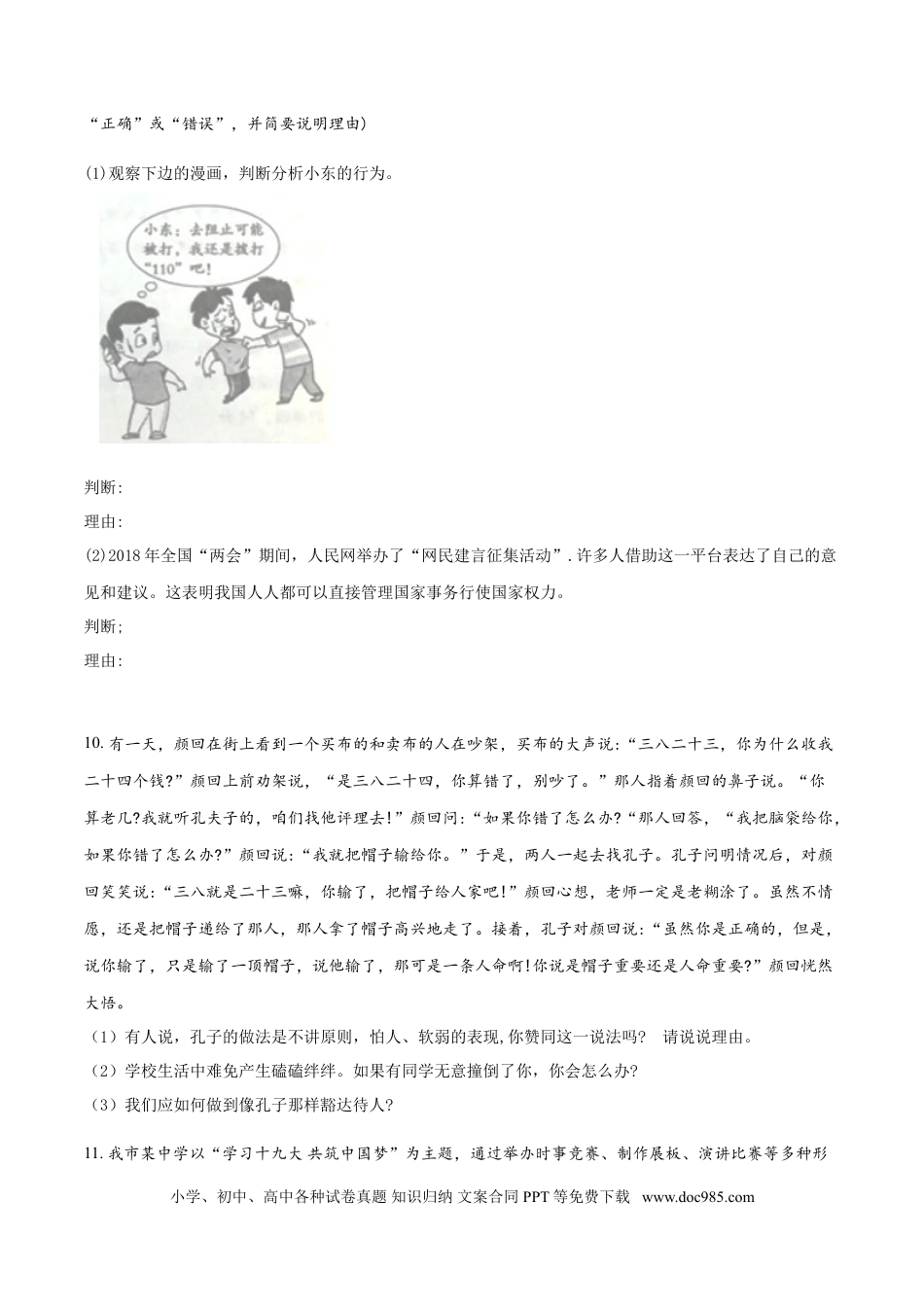 “正确”或“错误”，并简要说明理由)

(1)观察下边的漫画，判断分析小东的行为。

小东：去阻止可能被打，我还是拨打“110”吧！

判断:

理由:

(2)2018年全国“两会”期间，人民网举办了“网民建言征集活动”.许多人借助这一平台表达了自己的意见和建议。这表明我国人人都可以直接管理国家事务行使国家权力。

判断;

理由:

10. 有一天，颜回在街上看到一个买布的和卖布的人在吵架，买布的大声说:“三八二十三，你为什么收我二十四个钱?”颜回上前劝架说，“是三八二十四，你算错了，别吵了。”那人指着颜回的鼻子说。“你算老几?我就听孔夫子的，咱们找他评理去!”颜回问:“如果你错了怎么办?”那人回答，“我把脑袋给你，如果你错了怎么办?”颜回说:“我就把帽子输给你。”于是，两人一起去找孔子。孔子问明情况后，对颜回笑笑说:“三八就是二十三嘛，你输了，把帽子给人家吧!”颜回心想，老师一定是老糊涂了。虽然不情愿，还是把帽子递给了那人，那人拿了帽子高兴地走了。接着，孔子对颜回说:“虽然你是正确的，但是，说你输了，只是输了一顶帽子，说他输了，那可是一条人命啊!你说是帽子重要还是人命重要?”颜回恍然大悟。

（1）有人说，孔子的做法是不讲原则，怕人、软弱的表现,你赞同这一说法吗?　请说说理由。

（2）学校生活中难免产生磕磕绊绊。如果有同学无意撞倒了你，你会怎么办?

（3）我们应如何做到像孔子那样豁达待人?

11. 我市某中学以“学习十九大 共筑中国梦”为主题，通过举办时事竞赛、制作展板、演讲比赛等多种形

小学、初中、高中各种试卷真题 知识归纳 文案合同 PPT 等免费下载 www.doc985.com